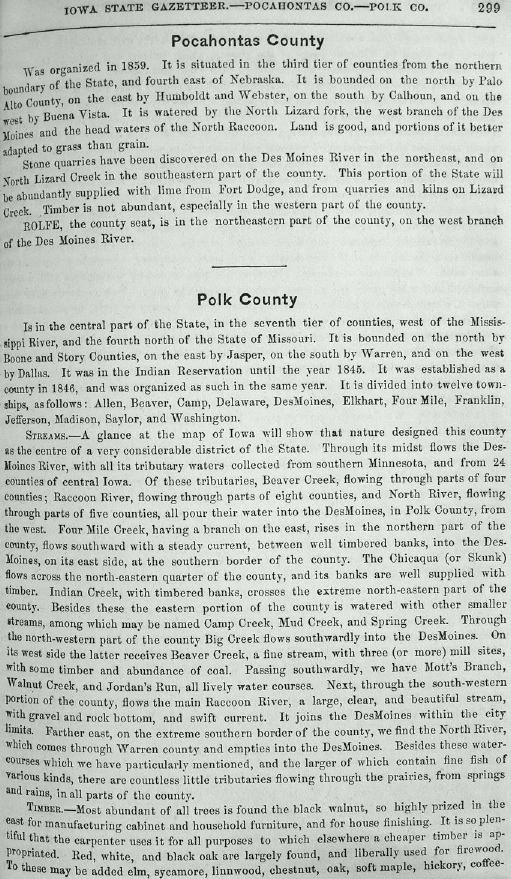 IOWA STATE GAZETTEER.—POCAHONTAS CO.—POLK CO. 299

Pocahontas County

Was organized in 1859. It is situated in the third tier of counties from the northern boundary of the State, and fourth east of Nebraska. It is bounded on the north by Palo Alto County, on the east by Humboldt and Webster, on the south by Calhoun, and on the west by Buena Vista. It is watered by the North Lizard fork, the west branch of the Des Moines and the head waters of the North Raccoon. Land is good, and portions of it better adapted to grass than grain.

Stone quarries have been discovered on the Des Moines River in the northeast, and on North Lizard Creek in the southeastern part of the county. This portion of the State will be abundantly supplied with lime from Fort Dodge, and from quarries and kilns on Lizard Creek. Timber is not abundant, especially in the western part of the county.

ROLFE, the county seat, is in the northeastern part of the county, on the west branch of the Des Moines River.

Polk County

Is in the central part of the State, in the seventh tier of counties, west of the Mississippi River, and the fourth north of the State of Missouri. It is bounded on the north by Boone and Story Counties, on the east by Jasper, on the south by Warren, and on the west by Dallas. It was in the Indian Reservation until the year 1845. It was established as a county in 1846, and was organized as such in the same year. It is divided into twelve townships, as follows: Allen, Beaver, Camp, Delaware, DesMoines, Elkhart, Four Mile, Franklin, Jefferson, Madison, Saylor, and Washington.

STREAMS.—A glance at the map of Iowa will show that nature designed this county as the centre of a very considerable district of the State. Through its midst flows the DesMoines River, with all its tributary waters collected from southern Minnesota, and from 24 counties of central Iowa. Of these tributaries, Beaver Creek, flowing through parts of four counties; Raccoon River, flowing through parts of eight counties, and North River, flowing through parts of five counties, all pour their water into the DesMoines, in Polk County, from the west. Four Mile Creek, having a branch on the east, rises in the northern part of the county, flows southward with a steady current, between well timbered banks, into the DesMoines, on its east side, at the southern border of the county. The Chicaqua (or Skunk) flows across the north-eastern quarter of the county, and its banks are well supplied with timber. Indian Creek, with timbered banks, crosses the extreme north-eastern part of the county. Besides these the eastern portion of the county is watered with other smaller streams, among which may be named Camp Creek, Mud Creek, and Spring Creek. Through the north-western part of the county Big Creek flows southwardly into the DesMoines. On its west side the latter receives Beaver Creek, a fine stream, with three (or more) mill sites, with some timber and abundance of coal. Passing southwardly, we have Mott's Branch, Walnut Creek, and Jordan's Run, all lively water courses. Next, through the south-western portion of the county, flows the main Raccoon River, a large, clear, and beautiful stream, with gravel and rock bottom, and swift current. It joins the DesMoines within the city limits. Farther east, on the extreme southern border of the county, we find the North River, which comes through Warren county and empties into the DesMoines. Besides these watercourses which we have particularly mentioned, and the larger of which contain fine fish of various kinds, there are countless little tributaries flowing through the prairies, from springs and rains, in all parts of the county.

TIMBER.—Most abundant of all trees is found the black walnut, so highly prized in the east for manufacturing cabinet and household furniture, and for house finishing. It is so plentiful that the carpenter uses it for all purposes to which elsewhere a cheaper timber is appropriated. Red, white, and black oak are largely found, and liberally used for firewood. To these may be added elm, sycamore, linnwood, chestnut, oak, soft maple, hickory, coffee-